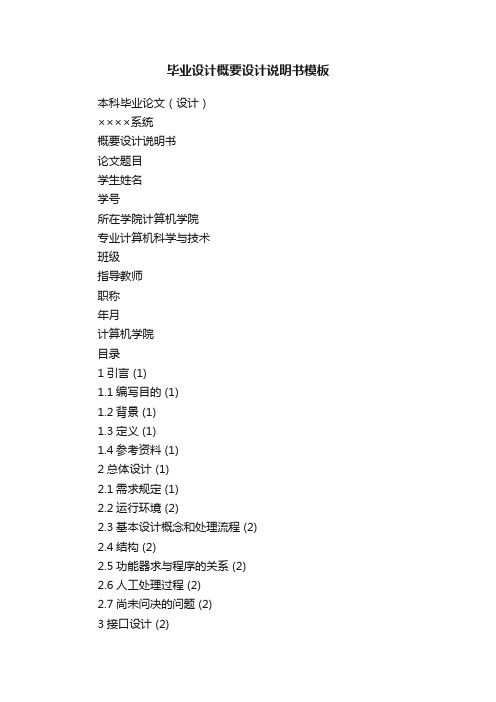 毕业设计概要设计说明书模板

本科毕业论文（设计）

××××系统

概要设计说明书

论文题目

学生姓名

学号

所在学院计算机学院

专业计算机科学与技术

班级

指导教师

职称

年月

计算机学院

目录

1 引言 (1)

1.1 编写目的 (1)

1.2 背景 (1)

1.3 定义 (1)

1.4 参考资料 (1)

2 总体设计 (1)

2.1 需求规定 (1)

2.2 运行环境 (2)

2.3 基本设计概念和处理流程 (2)

2.4 结构 (2)

2.5 功能器求与程序的关系 (2)

2.6 人工处理过程 (2)

2.7 尚未问决的问题 (2)

3 接口设计 (2)